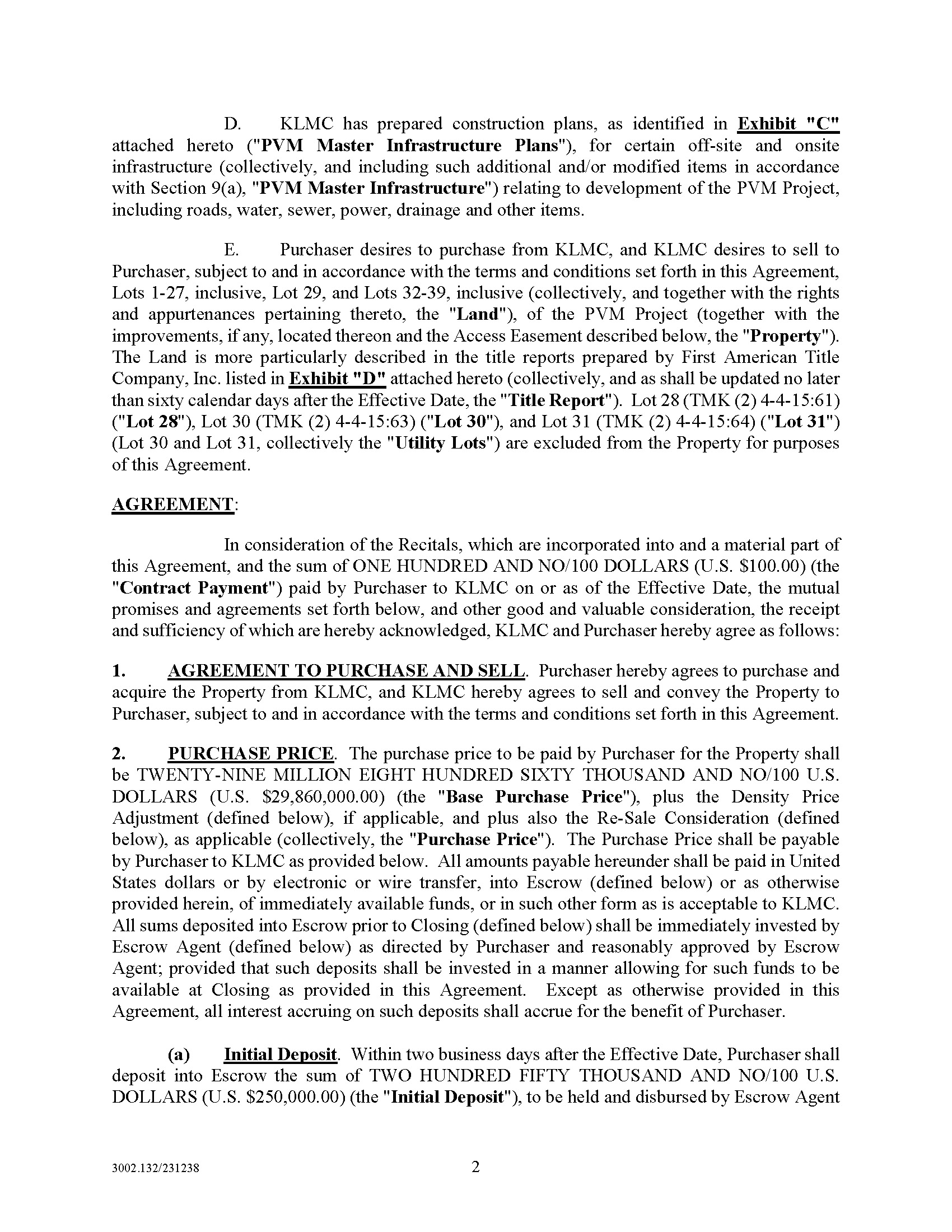 D. KLMC has prepared construction plans, as identified in Exhibit "C" attached hereto ("PVM Master Infrastructure Plans"), for certain off-site and onsite infrastructure (collectively, and including such additional and/or modified items in accordance with Section 9(a), "PVM Master Infrastructure") relating to development of the PVM Project, including roads, water, sewer, power, drainage and other items.

E. Purchaser desires to purchase from KLMC, and KLMC desires to sell to Purchaser, subject to and in accordance with the terms and conditions set forth in this Agreement, Lots 1-27, inclusive, Lot 29, and Lots 32-39, inclusive (collectively, and together with the rights and appurtenances pertaining thereto, the "Land"), of the PVM Project (together with the improvements, if any, located thereon and the Access Easement described below, the "Property"). The Land is more particularly described in the title reports prepared by First American Title Company, Inc. listed in Exhibit "D" attached hereto (collectively, and as shall be updated no later than sixty calendar days after the Effective Date, the "Title Report"). Lot 28 (TMK (2) 4-4-15:61) ("Lot 28"), Lot 30 (TMK (2) 4-4-15:63) ("Lot 30"), and Lot 31 (TMK (2) 4-4-15:64) ("Lot 31") (Lot 30 and Lot 31, collectively the "Utility Lots") are excluded from the Property for purposes of this Agreement.

AGREEMENT:

In consideration of the Recitals, which are incorporated into and a material part of this Agreement, and the sum of ONE HUNDRED AND NO/100 DOLLARS (U.S. $100.00) (the "Contract Payment") paid by Purchaser to KLMC on or as of the Effective Date, the mutual promises and agreements set forth below, and other good and valuable consideration, the receipt and sufficiency of which are hereby acknowledged, KLMC and Purchaser hereby agree as follows:

1. AGREEMENT TO PURCHASE AND SELL. Purchaser hereby agrees to purchase and acquire the Property from KLMC, and KLMC hereby agrees to sell and convey the Property to Purchaser, subject to and in accordance with the terms and conditions set forth in this Agreement.

2. PURCHASE PRICE. The purchase price to be paid by Purchaser for the Property shall be TWENTY-NINE MILLION EIGHT HUNDRED SIXTY THOUSAND AND NO/100 U.S. DOLLARS (U.S. $29,860,000.00) (the "Base Purchase Price"), plus the Density Price Adjustment (defined below), if applicable, and plus also the Re-Sale Consideration (defined below), as applicable (collectively, the "Purchase Price"). The Purchase Price shall be payable by Purchaser to KLMC as provided below. All amounts payable hereunder shall be paid in United States dollars or by electronic or wire transfer, into Escrow (defined below) or as otherwise provided herein, of immediately available funds, or in such other form as is acceptable to KLMC. All sums deposited into Escrow prior to Closing (defined below) shall be immediately invested by Escrow Agent (defined below) as directed by Purchaser and reasonably approved by Escrow Agent; provided that such deposits shall be invested in a manner allowing for such funds to be available at Closing as provided in this Agreement. Except as otherwise provided in this Agreement, all interest accruing on such deposits shall accrue for the benefit of Purchaser.

(a) Initial Deposit. Within two business days after the Effective Date, Purchaser shall deposit into Escrow the sum of TWO HUNDRED FIFTY THOUSAND AND NO/100 U.S. DOLLARS (U.S. $250,000.00) (the "Initial Deposit"), to be held and disbursed by Escrow Agent

3002.132/231238

2